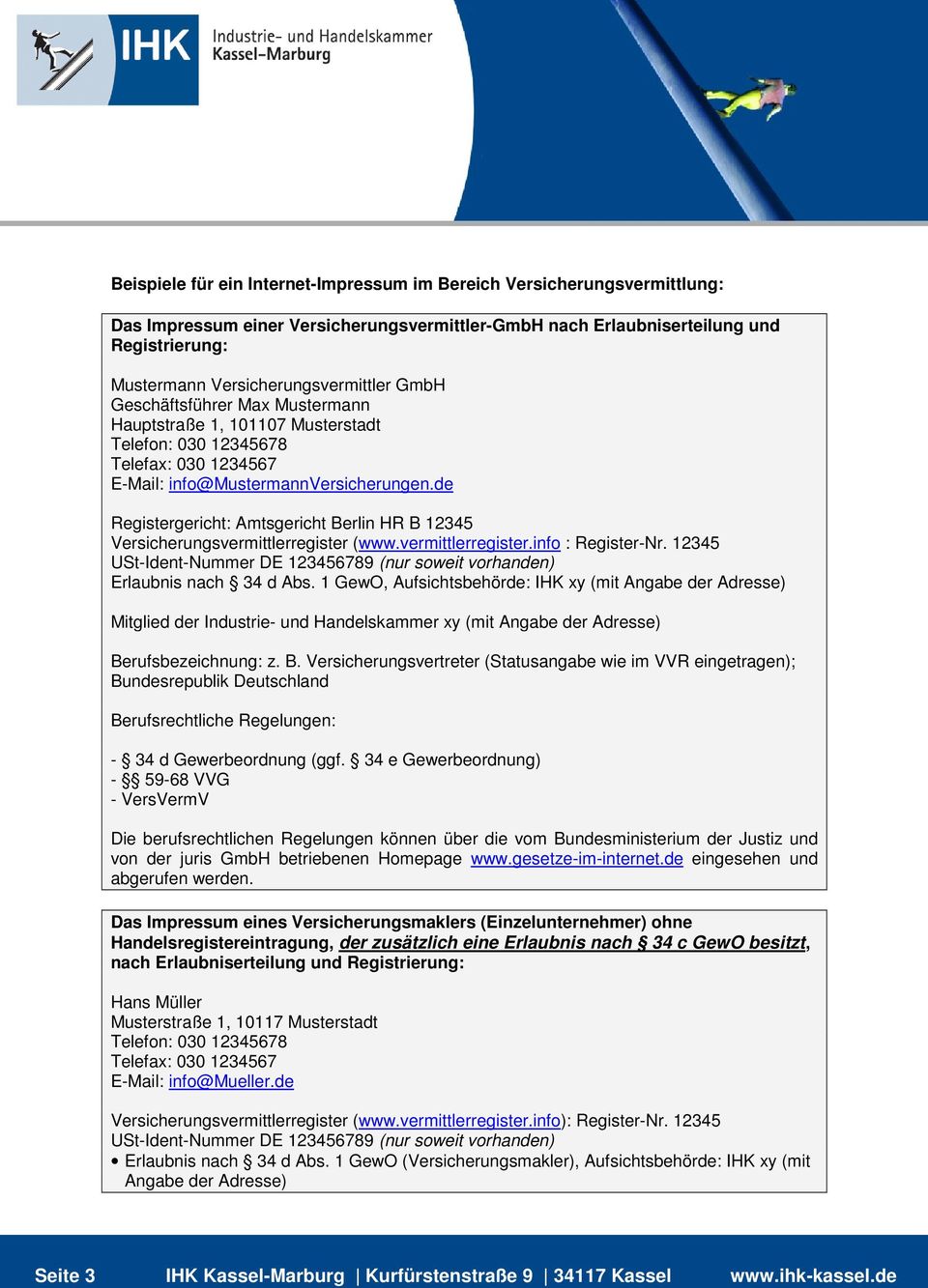 IHK Industrie- und Handelskammer Kassel-Marburg

Beispiele für ein Internet-Impressum im Bereich Versicherungsvermittlung:

Das Impressum einer Versicherungsvermittler-GmbH nach Erlaubniserteilung und Registrierung:

Mustermann Versicherungsvermittler GmbH
Geschäftsführer Max Mustermann
Hauptstraße 1, 101107 Musterstadt
Telefon: 030 12345678
Telefax: 030 1234567
E-Mail: info@MustermannVersicherungen.de

Registergericht: Amtsgericht Berlin HR B 12345
Versicherungsvermittlerregister (www.vermittlerregister.info : Register-Nr. 12345
USt-Ident-Nummer DE 123456789 (nur soweit vorhanden)
Erlaubnis nach § 34 d Abs. 1 GewO, Aufsichtsbehörde: IHK xy (mit Angabe der Adresse)

Mitglied der Industrie- und Handelskammer xy (mit Angabe der Adresse)

Berufsbezeichnung: z. B. Versicherungsvertreter (Statusangabe wie im VVR eingetragen); Bundesrepublik Deutschland

Berufsrechtliche Regelungen:

- § 34 d Gewerbeordnung (ggf. § 34 e Gewerbeordnung)
- §§ 59-68 VVG
- VersVermV

Die berufsrechtlichen Regelungen können über die vom Bundesministerium der Justiz und von der juris GmbH betriebenen Homepage www.gesetze-im-internet.de eingesehen und abgerufen werden.

Das Impressum eines Versicherungsmaklers (Einzelunternehmer) ohne Handelsregistereintragung, der zusätzlich eine Erlaubnis nach § 34 c GewO besitzt, nach Erlaubniserteilung und Registrierung:

Hans Müller
Musterstraße 1, 10117 Musterstadt
Telefon: 030 12345678
Telefax: 030 1234567
E-Mail: info@Mueller.de

Versicherungsvermittlerregister (www.vermittlerregister.info): Register-Nr. 12345
USt-Ident-Nummer DE 123456789 (nur soweit vorhanden)
• Erlaubnis nach § 34 d Abs. 1 GewO (Versicherungsmakler), Aufsichtsbehörde: IHK xy (mit Angabe der Adresse)

Seite 3 IHK Kassel-Marburg | Kurfürstenstraße 9 | 34117 Kassel www.ihk-kassel.de